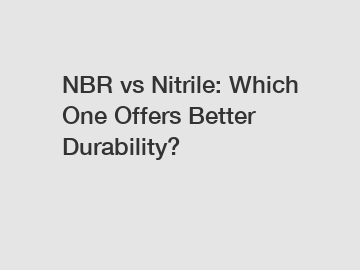 NBR vs Nitrile: Which One Offers Better Durability?